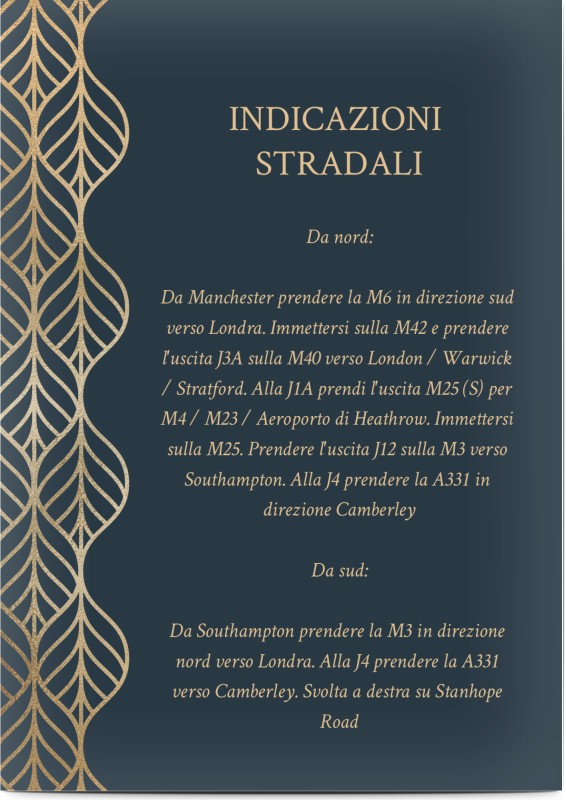 INDICAZIONI STRADALI

Da nord:

Da Manchester prendere la M6 in direzione sud verso Londra. Immettersi sulla M42 e prendere l'uscita J3A sulla M40 verso London / Warwick / Stratford. Alla J1A prendi l'uscita M25 (S) per M4 / M23 / Aeroporto di Heathrow. Immettersi sulla M25. Prendere l'uscita J12 sulla M3 verso Southampton. Alla J4 prendere la A331 in direzione Camberley

Da sud:

Da Southampton prendere la M3 in direzione nord verso Londra. Alla J4 prendere la A331 verso Camberley. Svolta a destra su Stanhope Road